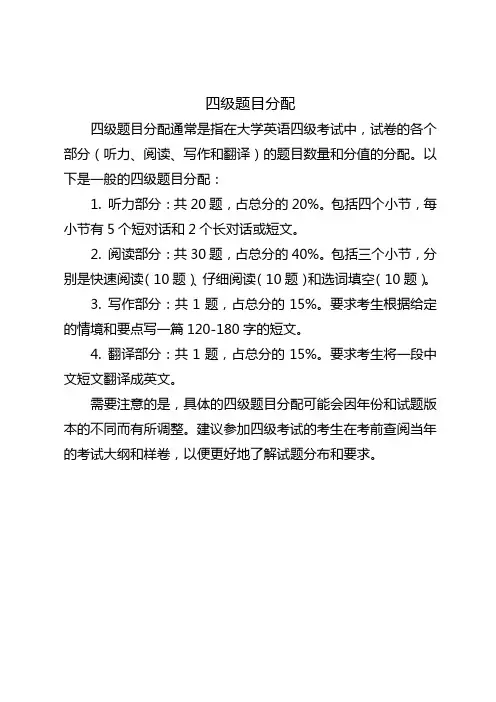 四级题目分配

四级题目分配通常是指在大学英语四级考试中，试卷的各个部分（听力、阅读、写作和翻译）的题目数量和分值的分配。以下是一般的四级题目分配：

1. 听力部分：共 20 题，占总分的 20%。包括四个小节，每小节有 5 个短对话和 2 个长对话或短文。

2. 阅读部分：共 30 题，占总分的 40%。包括三个小节，分别是快速阅读（10 题）、仔细阅读（10 题）和选词填空（10 题）。

3. 写作部分：共 1 题，占总分的 15%。要求考生根据给定的情境和要点写一篇 120-180 字的短文。

4. 翻译部分：共 1 题，占总分的 15%。要求考生将一段中文短文翻译成英文。

需要注意的是，具体的四级题目分配可能会因年份和试题版本的不同而有所调整。建议参加四级考试的考生在考前查阅当年的考试大纲和样卷，以便更好地了解试题分布和要求。